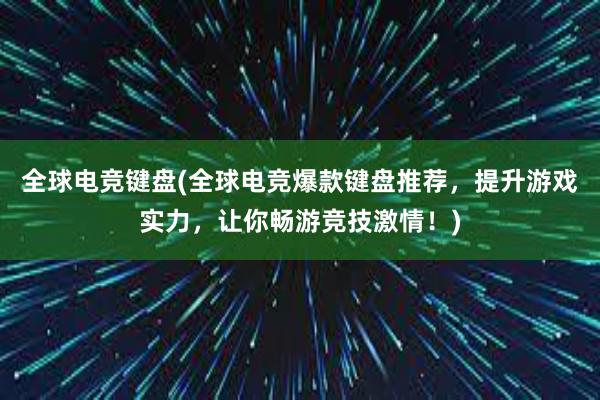 全球电竞键盘(全球电竞爆款键盘推荐，提升游戏实力，让你畅游竞技激情！)